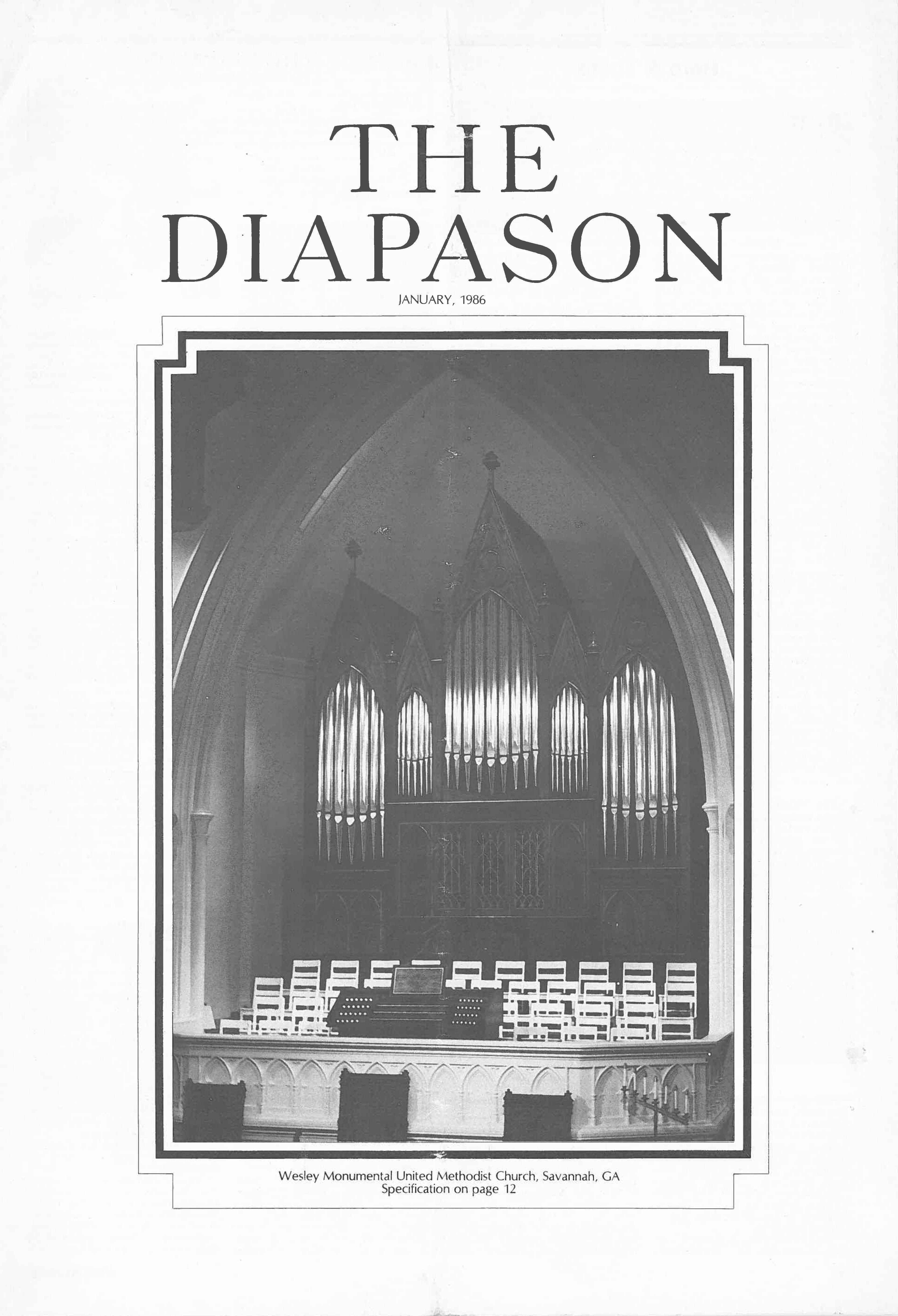 THE
DIAPASON

JANUARY, 1986

Wesley Monumental United Methodist Church, Savannah, GA
Specification on page 12